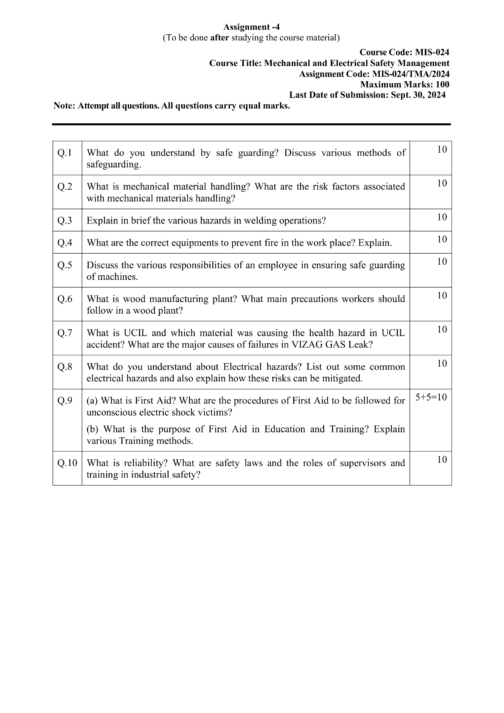 Assignment -4
(To be done after studying the course material)

Course Code: MIS-024
Course Title: Mechanical and Electrical Safety Management
Assignment Code: MIS-024/TMA/2024
Maximum Marks: 100
Last Date of Submission: Sept. 30, 2024

Note: Attempt all questions. All questions carry equal marks.

| Q.1 | What do you understand by safe guarding? Discuss various methods of safeguarding. | 10 |
|---|---|---|
| Q.2 | What is mechanical material handling? What are the risk factors associated with mechanical materials handling? | 10 |
| Q.3 | Explain in brief the various hazards in welding operations? | 10 |
| Q.4 | What are the correct equipments to prevent fire in the work place? Explain. | 10 |
| Q.5 | Discuss the various responsibilities of an employee in ensuring safe guarding of machines. | 10 |
| Q.6 | What is wood manufacturing plant? What main precautions workers should follow in a wood plant? | 10 |
| Q.7 | What is UCIL and which material was causing the health hazard in UCIL accident? What are the major causes of failures in VIZAG GAS Leak? | 10 |
| Q.8 | What do you understand about Electrical hazards? List out some common electrical hazards and also explain how these risks can be mitigated. | 10 |
| Q.9 | (a) What is First Aid? What are the procedures of First Aid to be followed for unconscious electric shock victims? (b) What is the purpose of First Aid in Education and Training? Explain various Training methods. | 5+5=10 |
| Q.10 | What is reliability? What are safety laws and the roles of supervisors and training in industrial safety? | 10 |